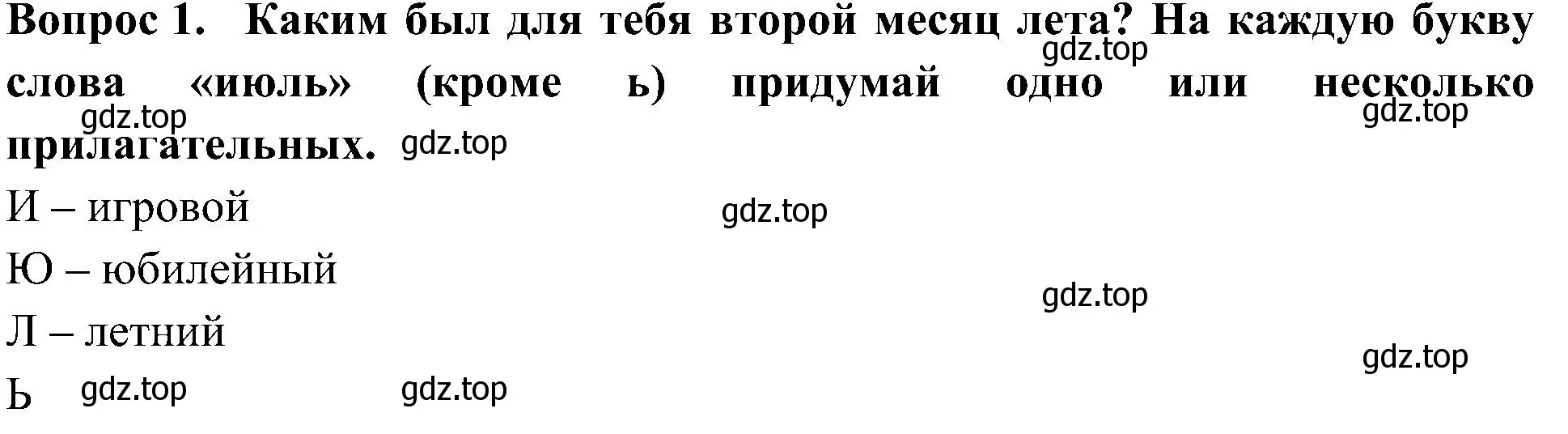 Вопрос 1. Каким был для тебя второй месяц лета? На каждую букву слова «июль» (кроме ь) придумай одно или несколько прилагательных.

gdz.top gdz.top gdz.top gdz.top

И – игровой

gdz.top

Ю – юбилейный

gdz.top

Л – летний

gdz.top

Ь gdz.top gdz.top